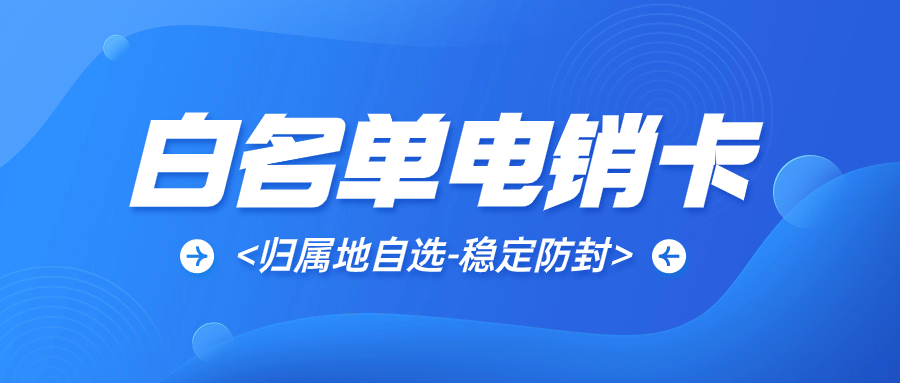 白名单电销卡

<归属地自选-稳定防封>